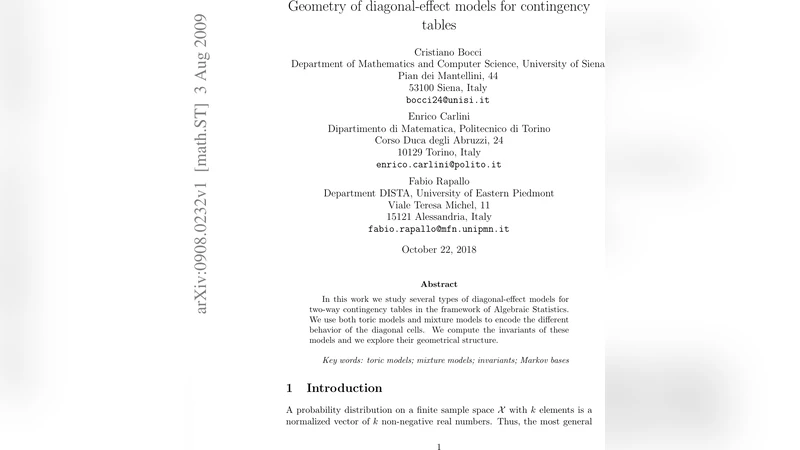 arXiv:0908.0232v1 [math.ST] 3 Aug 2009

Geometry of diagonal-effect models for contingency tables

Cristiano Bocci
Department of Mathematics and Computer Science, University of Siena
Pian dei Mantellini, 44
53100 Siena, Italy
bocci24@unisi.it

Enrico Carlini
Dipartimento di Matematica, Politecnico di Torino
Corso Duca degli Abruzzi, 24
10129 Torino, Italy
enrico.carlini@polito.it

Fabio Rapallo
Department DISTA, University of Eastern Piedmont
Viale Teresa Michel, 11
15121 Alessandria, Italy
fabio.rapallo@mfn.unipmn.it

October 22, 2018

Abstract

In this work we study several types of diagonal-effect models for two-way contingency tables in the framework of Algebraic Statistics. We use both toric models and mixture models to encode the different behavior of the diagonal cells. We compute the invariants of these models and we explore their geometrical structure.

Key words: toric models; mixture models; invariants; Markov bases

1 Introduction

A probability distribution on a finite sample space $\mathcal{X}$ with $k$ elements is a normalized vector of $k$ non-negative real numbers. Thus, the most general

1